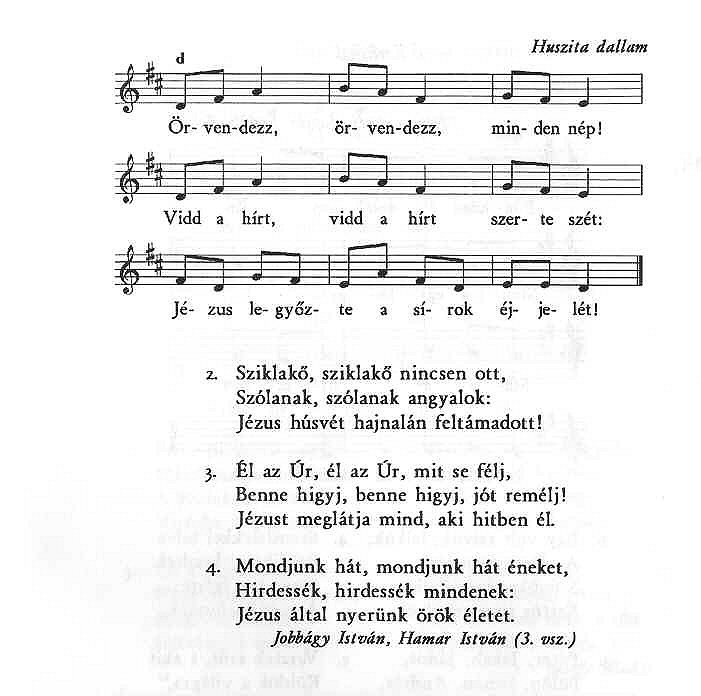 Huszita dallam

d

Ör- ven-dezz, ör- ven-dezz, min- den nép!

Vidd a hírt, vidd a hírt szer- te szét:

Jé- zus le- győz- te a sí- rok éj- je- lét!

2. Sziklakő, sziklakő nincsen ott,
Szólanak, szólanak angyalok:
Jézus húsvét hajnalán feltámadott!

3. Él az Úr, él az Úr, mit se félj,
Benne higyj, benne higyj, jót remélj!
Jézust meglátja mind, aki hitben él.

4. Mondjunk hát, mondjunk hát éneket,
Hirdessék, hirdessék mindenek:
Jézus által nyerünk örök életet.

Jobbágy István, Hamar István (3. vsz.)